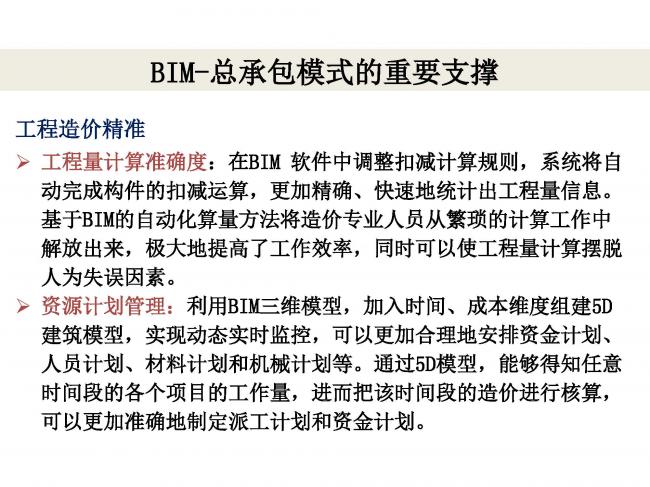 BIM-总承包模式的重要支撑

工程造价精准

➢ 工程量计算准确度：在BIM 软件中调整扣减计算规则，系统将自动完成构件的扣减运算，更加精确、快速地统计出工程量信息。基于BIM的自动化算量方法将造价专业人员从繁琐的计算工作中解放出来，极大地提高了工作效率，同时可以使工程量计算摆脱人为失误因素。

➢ 资源计划管理：利用BIM三维模型，加入时间、成本维度组建5D建筑模型，实现动态实时监控，可以更加合理地安排资金计划、人员计划、材料计划和机械计划等。通过5D模型，能够得知任意时间段的各个项目的工作量，进而把该时间段的造价进行核算，可以更加准确地制定派工计划和资金计划。